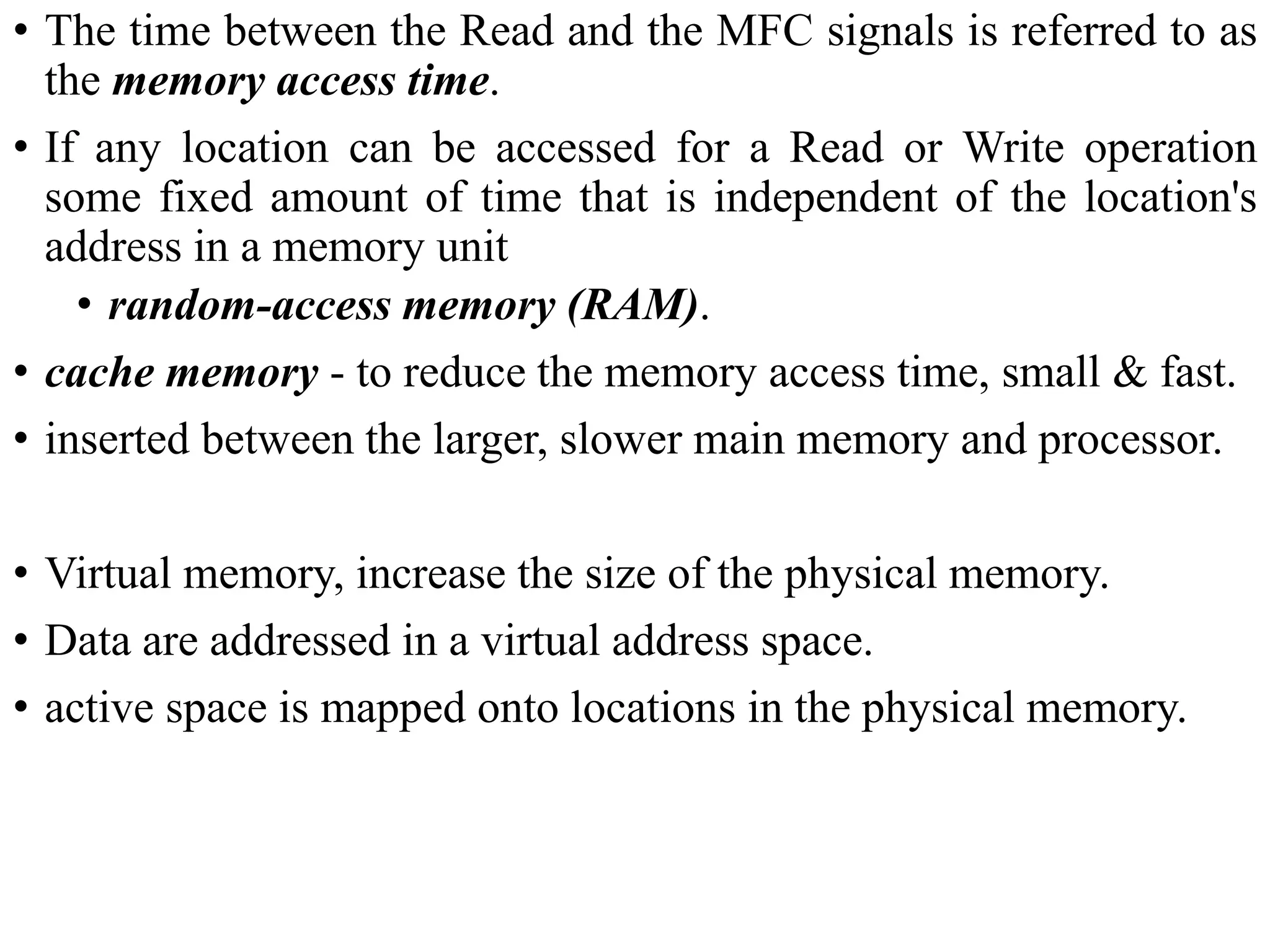 • The time between the Read and the MFC signals is referred to as the memory access time.

• If any location can be accessed for a Read or Write operation some fixed amount of time that is independent of the location's address in a memory unit

• random-access memory (RAM).

• cache memory - to reduce the memory access time, small & fast.

• inserted between the larger, slower main memory and processor.

• Virtual memory, increase the size of the physical memory.

• Data are addressed in a virtual address space.

• active space is mapped onto locations in the physical memory.